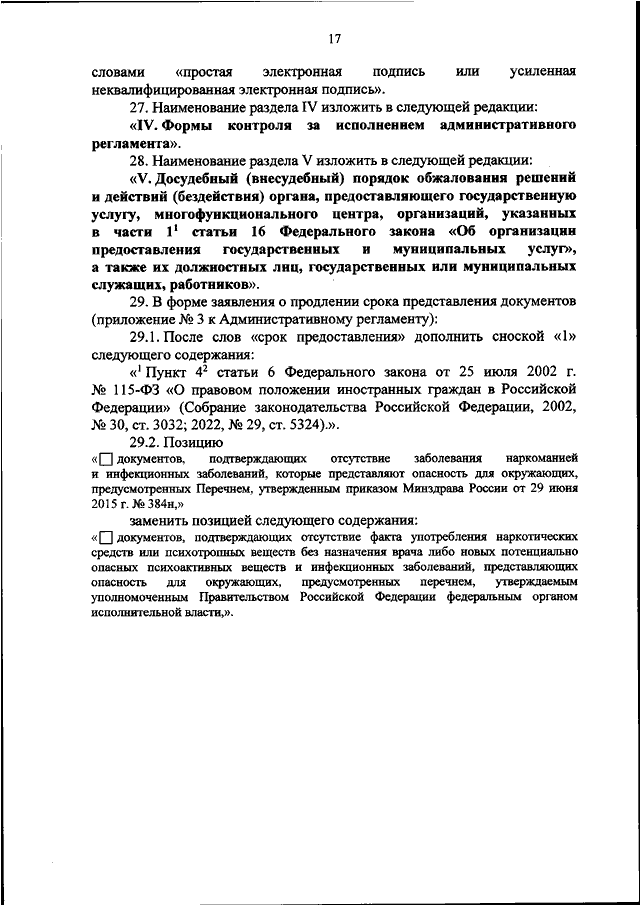 17

словами «простая электронная подпись или усиленная неквалифицированная электронная подпись».

27. Наименование раздела IV изложить в следующей редакции:

«IV. Формы контроля за исполнением административного регламента».

28. Наименование раздела V изложить в следующей редакции:

«V. Досудебный (внесудебный) порядок обжалования решений и действий (бездействия) органа, предоставляющего государственную услугу, многофункционального центра, организаций, указанных в части $1^1$ статьи 16 Федерального закона «Об организации предоставления государственных и муниципальных услуг», а также их должностных лиц, государственных или муниципальных служащих, работников».

29. В форме заявления о продлении срока представления документов (приложение № 3 к Административному регламенту):

29.1. После слов «срок предоставления» дополнить сноской «1» следующего содержания:

«$^1$ Пункт $4^2$ статьи 6 Федерального закона от 25 июля 2002 г. № 115-ФЗ «О правовом положении иностранных граждан в Российской Федерации» (Собрание законодательства Российской Федерации, 2002, № 30, ст. 3032; 2022, № 29, ст. 5324).».

29.2. Позицию

«☐ документов, подтверждающих отсутствие заболевания наркоманией и инфекционных заболеваний, которые представляют опасность для окружающих, предусмотренных Перечнем, утвержденным приказом Минздрава России от 29 июня 2015 г. № 384н,»

заменить позицией следующего содержания:

«☐ документов, подтверждающих отсутствие факта употребления наркотических средств или психотропных веществ без назначения врача либо новых потенциально опасных психоактивных веществ и инфекционных заболеваний, представляющих опасность для окружающих, предусмотренных перечнем, утверждаемым уполномоченным Правительством Российской Федерации федеральным органом исполнительной власти,».